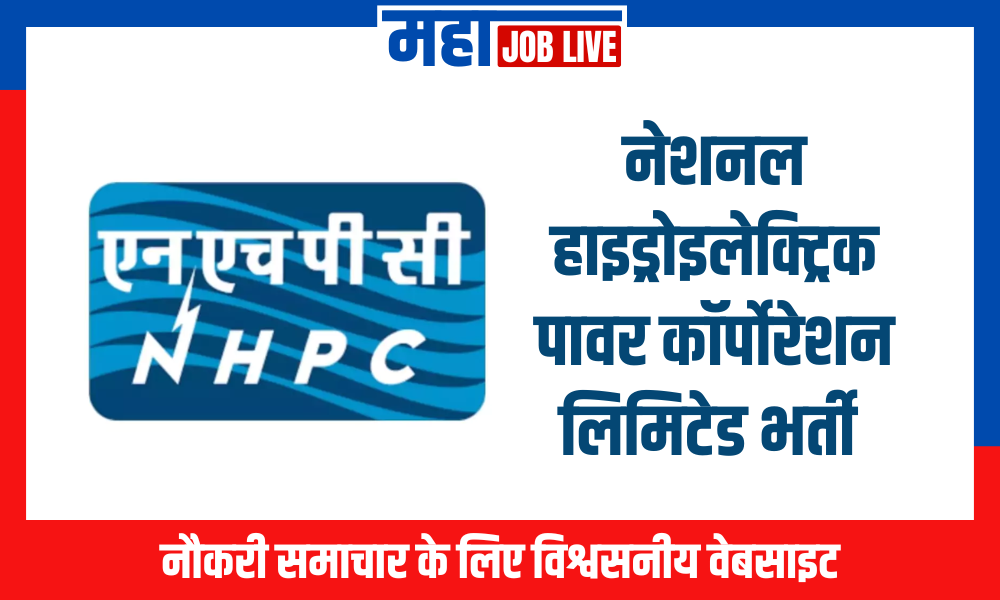 महा JOB LIVE

एन एच पी सी
NHPC

नेशनल हाइड्रोइलेक्ट्रिक पावर कॉर्पोरेशन लिमिटेड भर्ती

नौकरी समाचार के लिए विश्वसनीय वेबसाइट